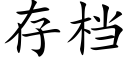 存档